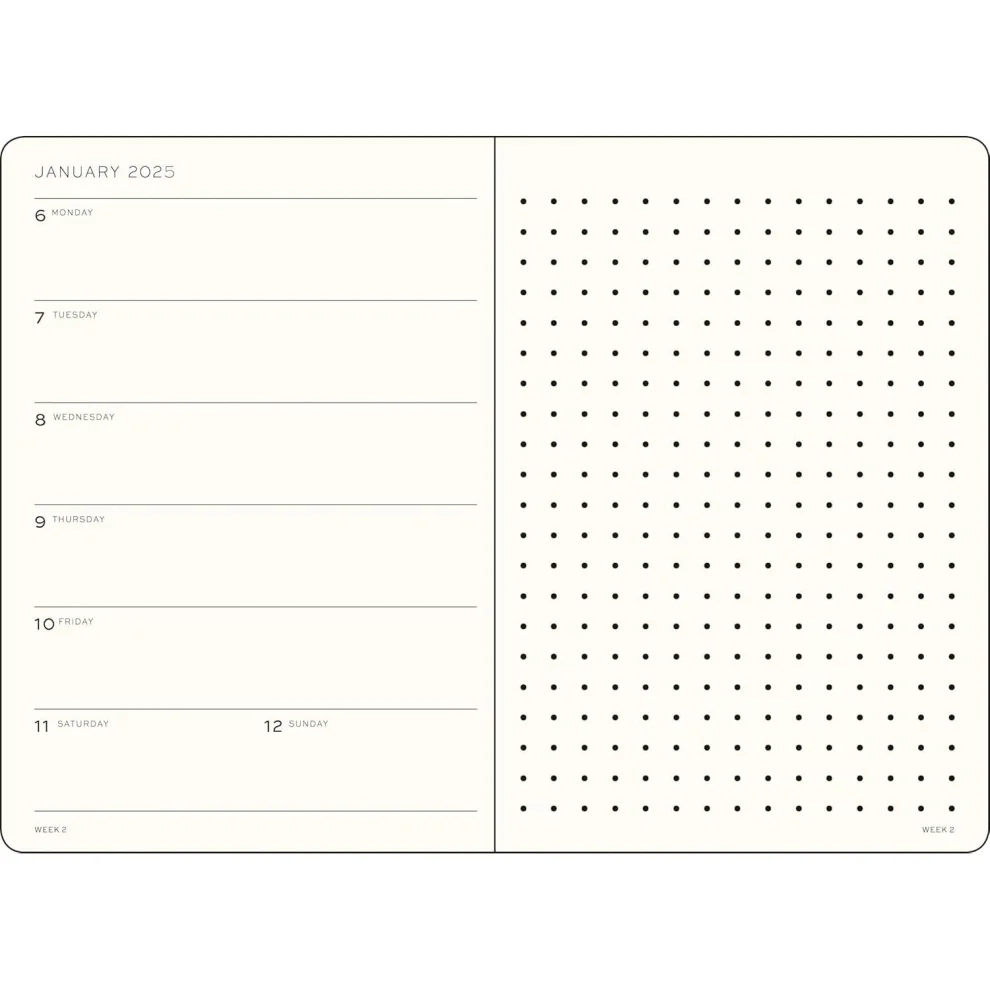 JANUARY 2025

6 MONDAY

7 TUESDAY

8 WEDNESDAY

9 THURSDAY

10 FRIDAY

11 SATURDAY

12 SUNDAY

WEEK 2

WEEK 2